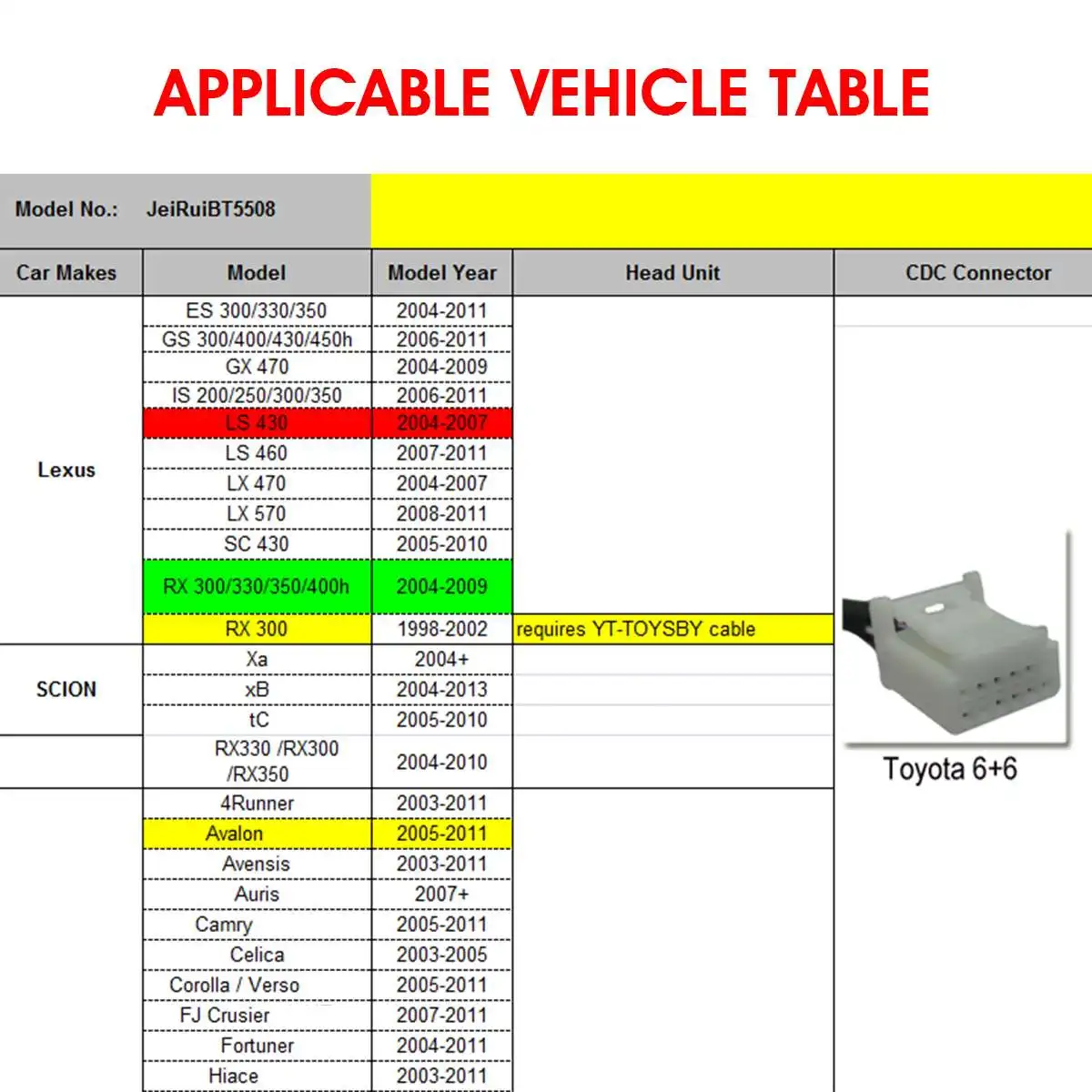 APPLICABLE VEHICLE TABLE

Model No.: JeiRuiBT5508

| Car Makes | Model | Model Year | Head Unit | CDC Connector |
|---|---|---|---|---|
| Lexus | ES 300/330/350 | 2004-2011 | | Toyota 6+6 |
| | GS 300/400/430/450h | 2006-2011 | | |
| | GX 470 | 2004-2009 | | |
| | IS 200/250/300/350 | 2006-2011 | | |
| | LS 430 | 2004-2007 | | |
| | LS 460 | 2007-2011 | | |
| | LX 470 | 2004-2007 | | |
| | LX 570 | 2008-2011 | | |
| | SC 430 | 2005-2010 | | |
| | RX 300/330/350/400h | 2004-2009 | | |
| | RX 300 | 1998-2002 | requires YT-TOYSBY cable | |
| SCION | Xa | 2004+ | | |
| | xB | 2004-2013 | | |
| | tC | 2005-2010 | | |
| | RX330 /RX300 /RX350 | 2004-2010 | | |
| | 4Runner | 2003-2011 | | |
| | Avalon | 2005-2011 | | |
| | Avensis | 2003-2011 | | |
| | Auris | 2007+ | | |
| | Camry | 2005-2011 | | |
| | Celica | 2003-2005 | | |
| | Corolla / Verso | 2005-2011 | | |
| | FJ Crusier | 2007-2011 | | |
| | Fortuner | 2004-2011 | | |
| | Hiace | 2003-2011 | | |